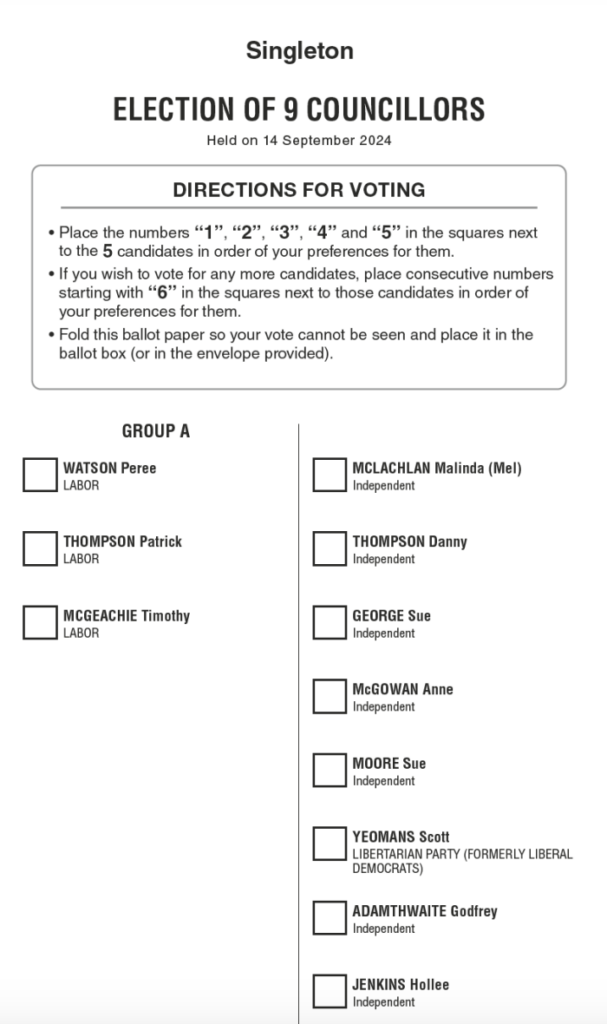 Singleton

ELECTION OF 9 COUNCILLORS

Held on 14 September 2024

DIRECTIONS FOR VOTING

• Place the numbers "1", "2", "3", "4" and "5" in the squares next to the 5 candidates in order of your preferences for them.
• If you wish to vote for any more candidates, place consecutive numbers starting with "6" in the squares next to those candidates in order of your preferences for them.
• Fold this ballot paper so your vote cannot be seen and place it in the ballot box (or in the envelope provided).

GROUP A

WATSON Peree
LABOR

THOMPSON Patrick
LABOR

MCGEACHIE Timothy
LABOR

MCLACHLAN Malinda (Mel)
Independent

THOMPSON Danny
Independent

GEORGE Sue
Independent

McGOWAN Anne
Independent

MOORE Sue
Independent

YEOMANS Scott
LIBERTARIAN PARTY (FORMERLY LIBERAL DEMOCRATS)

ADAMTHWAITE Godfrey
Independent

JENKINS Hollee
Independent